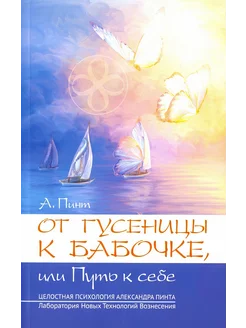 А. Пинт

ОТ ГУСЕНИЦЫ К БАБОЧКЕ,

или Путь к себе

ЦЕЛОСТНАЯ ПСИХОЛОГИЯ АЛЕКСАНДРА ПИНТА
Лаборатория Новых Технологий Вознесения